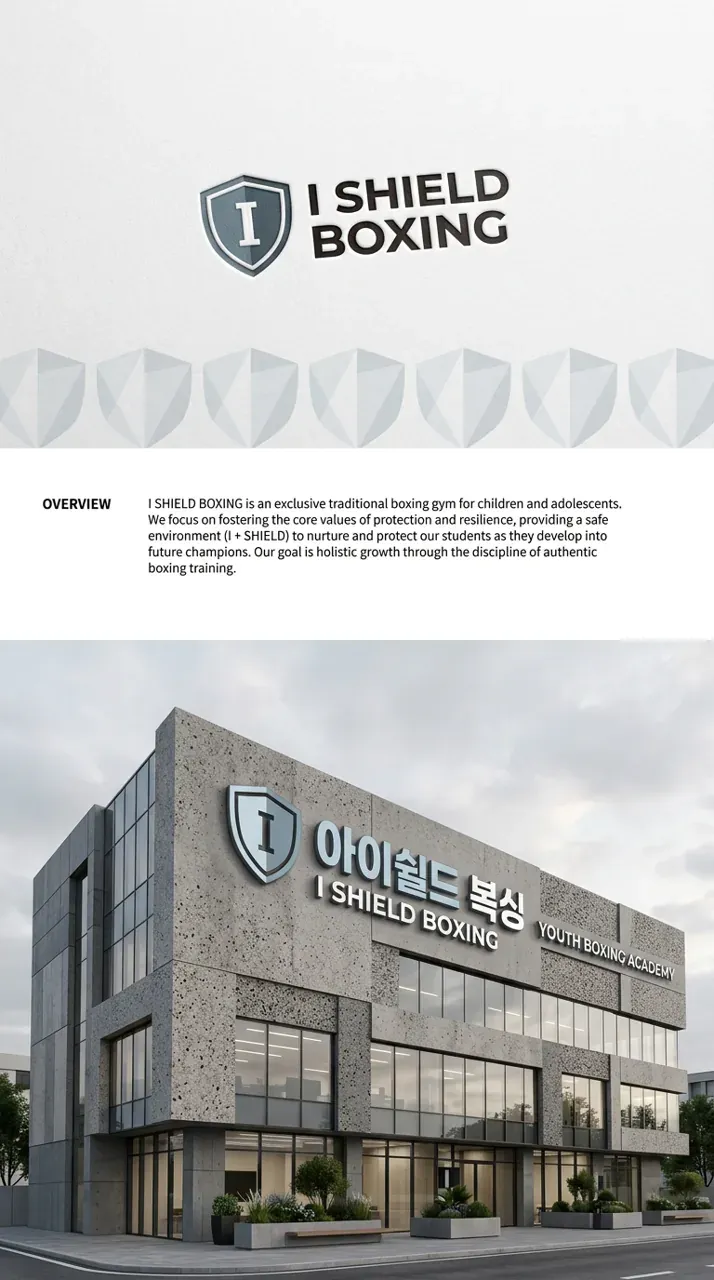 I

I SHIELD BOXING

OVERVIEW

I SHIELD BOXING is an exclusive traditional boxing gym for children and adolescents. We focus on fostering the core values of protection and resilience, providing a safe environment (I + SHIELD) to nurture and protect our students as they develop into future champions. Our goal is holistic growth through the discipline of authentic boxing training.

I

아이쉴드 복싱

I SHIELD BOXING

YOUTH BOXING ACADEMY